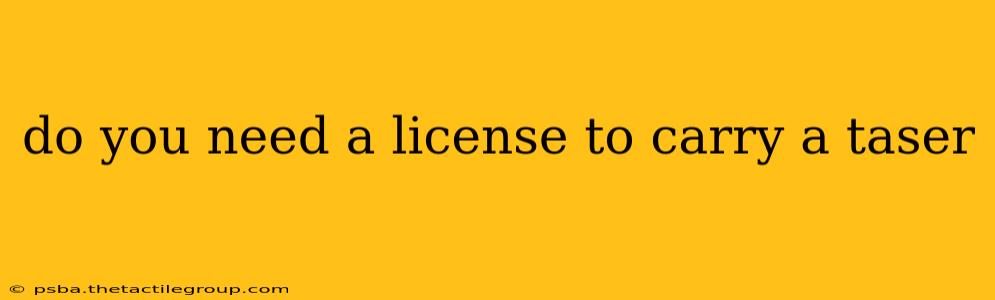 do you need a license to carry a taser

© psba.thetactilegroup.com